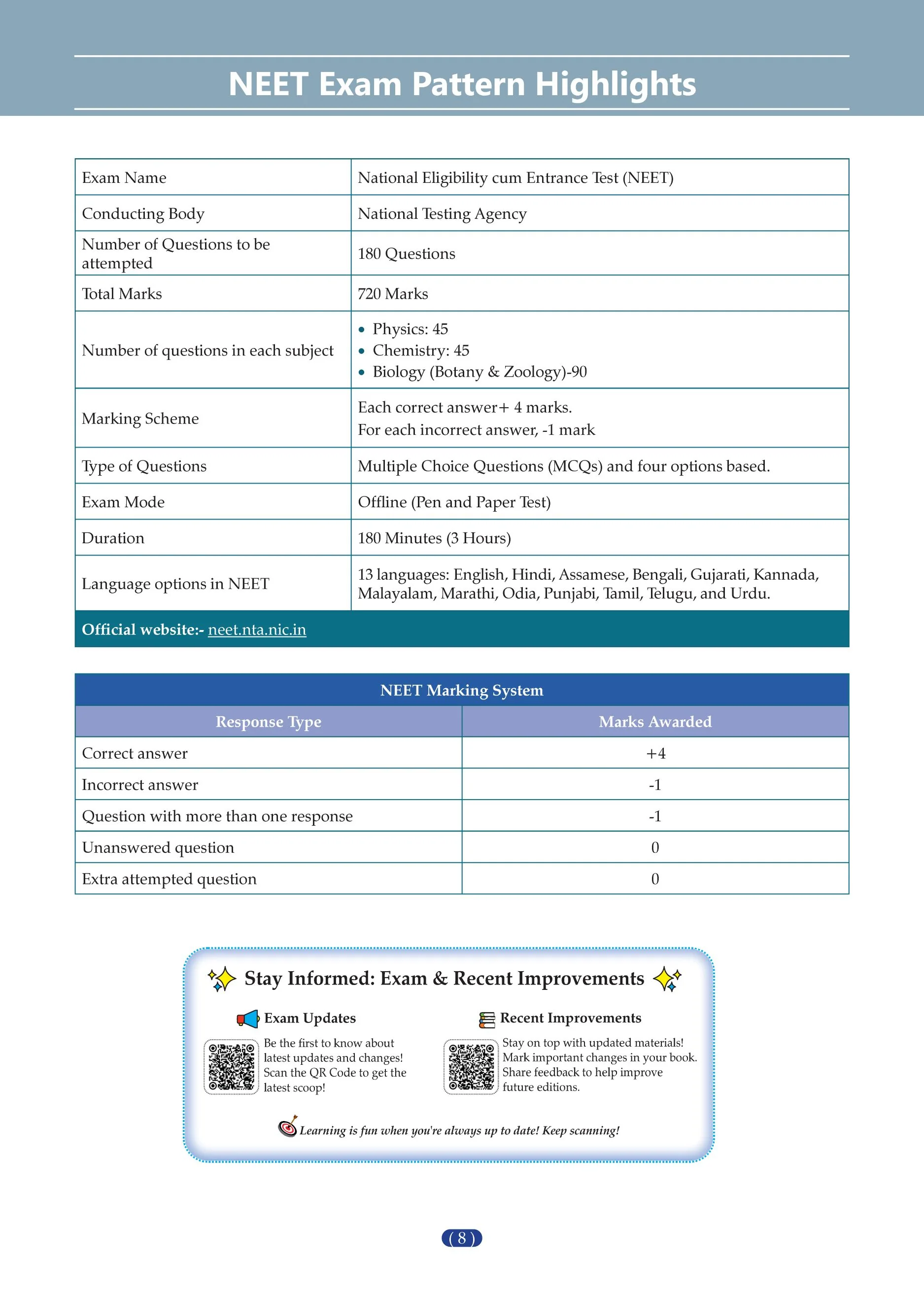 NEET Exam Pattern Highlights

| Exam Name | National Eligibility cum Entrance Test (NEET) |
|---|---|
| Conducting Body | National Testing Agency |
| Number of Questions to be attempted | 180 Questions |
| Total Marks | 720 Marks |
| Number of questions in each subject | • Physics: 45 • Chemistry: 45 • Biology (Botany & Zoology)-90 |
| Marking Scheme | Each correct answer+ 4 marks. For each incorrect answer, -1 mark |
| Type of Questions | Multiple Choice Questions (MCQs) and four options based. |
| Exam Mode | Offline (Pen and Paper Test) |
| Duration | 180 Minutes (3 Hours) |
| Language options in NEET | 13 languages: English, Hindi, Assamese, Bengali, Gujarati, Kannada, Malayalam, Marathi, Odia, Punjabi, Tamil, Telugu, and Urdu. |
| Official website:- neet.nta.nic.in | |

NEET Marking System

| Response Type | Marks Awarded |
|---|---|
| Correct answer | +4 |
| Incorrect answer | -1 |
| Question with more than one response | -1 |
| Unanswered question | 0 |
| Extra attempted question | 0 |

Stay Informed: Exam & Recent Improvements

Exam Updates

Be the first to know about latest updates and changes! Scan the QR Code to get the latest scoop!

Recent Improvements

Stay on top with updated materials! Mark important changes in your book. Share feedback to help improve future editions.

Learning is fun when you're always up to date! Keep scanning!

( 8 )